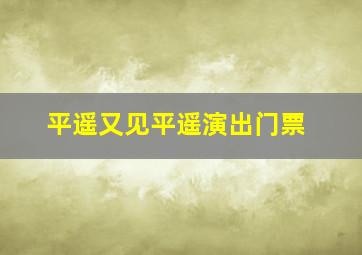 平遥又见平遥演出门票